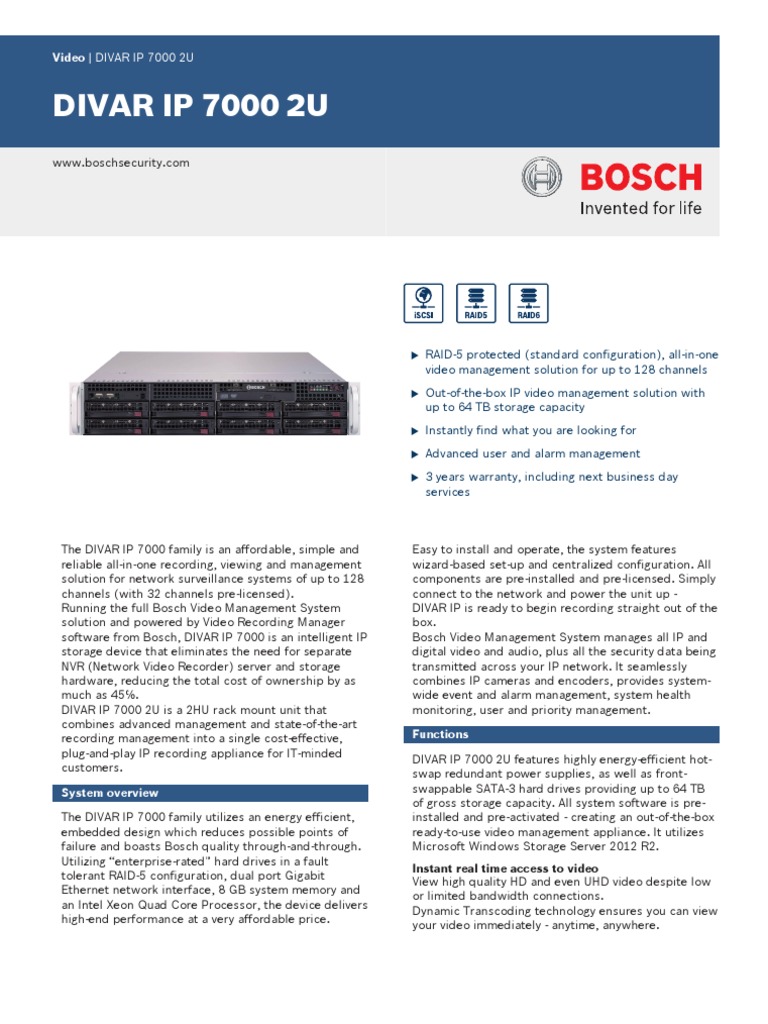 Video | DIVAR IP 7000 2U

DIVAR IP 7000 2U

www.boschsecurity.com

BOSCH
Invented for life

iSCSI RAID5 RAID6

▶ RAID-5 protected (standard configuration), all-in-one video management solution for up to 128 channels

▶ Out-of-the-box IP video management solution with up to 64 TB storage capacity

▶ Instantly find what you are looking for

▶ Advanced user and alarm management

▶ 3 years warranty, including next business day services

The DIVAR IP 7000 family is an affordable, simple and reliable all-in-one recording, viewing and management solution for network surveillance systems of up to 128 channels (with 32 channels pre-licensed).
Running the full Bosch Video Management System solution and powered by Video Recording Manager software from Bosch, DIVAR IP 7000 is an intelligent IP storage device that eliminates the need for separate NVR (Network Video Recorder) server and storage hardware, reducing the total cost of ownership by as much as 45%.
DIVAR IP 7000 2U is a 2HU rack mount unit that combines advanced management and state-of-the-art recording management into a single cost-effective, plug-and-play IP recording appliance for IT-minded customers.

System overview

The DIVAR IP 7000 family utilizes an energy efficient, embedded design which reduces possible points of failure and boasts Bosch quality through-and-through. Utilizing "enterprise-rated" hard drives in a fault tolerant RAID-5 configuration, dual port Gigabit Ethernet network interface, 8 GB system memory and an Intel Xeon Quad Core Processor, the device delivers high-end performance at a very affordable price.

Easy to install and operate, the system features wizard-based set-up and centralized configuration. All components are pre-installed and pre-licensed. Simply connect to the network and power the unit up - DIVAR IP is ready to begin recording straight out of the box.
Bosch Video Management System manages all IP and digital video and audio, plus all the security data being transmitted across your IP network. It seamlessly combines IP cameras and encoders, provides system-wide event and alarm management, system health monitoring, user and priority management.

Functions

DIVAR IP 7000 2U features highly energy-efficient hot-swap redundant power supplies, as well as front-swappable SATA-3 hard drives providing up to 64 TB of gross storage capacity. All system software is pre-installed and pre-activated - creating an out-of-the-box ready-to-use video management appliance. It utilizes Microsoft Windows Storage Server 2012 R2.

Instant real time access to video
View high quality HD and even UHD video despite low or limited bandwidth connections.
Dynamic Transcoding technology ensures you can view your video immediately - anytime, anywhere.